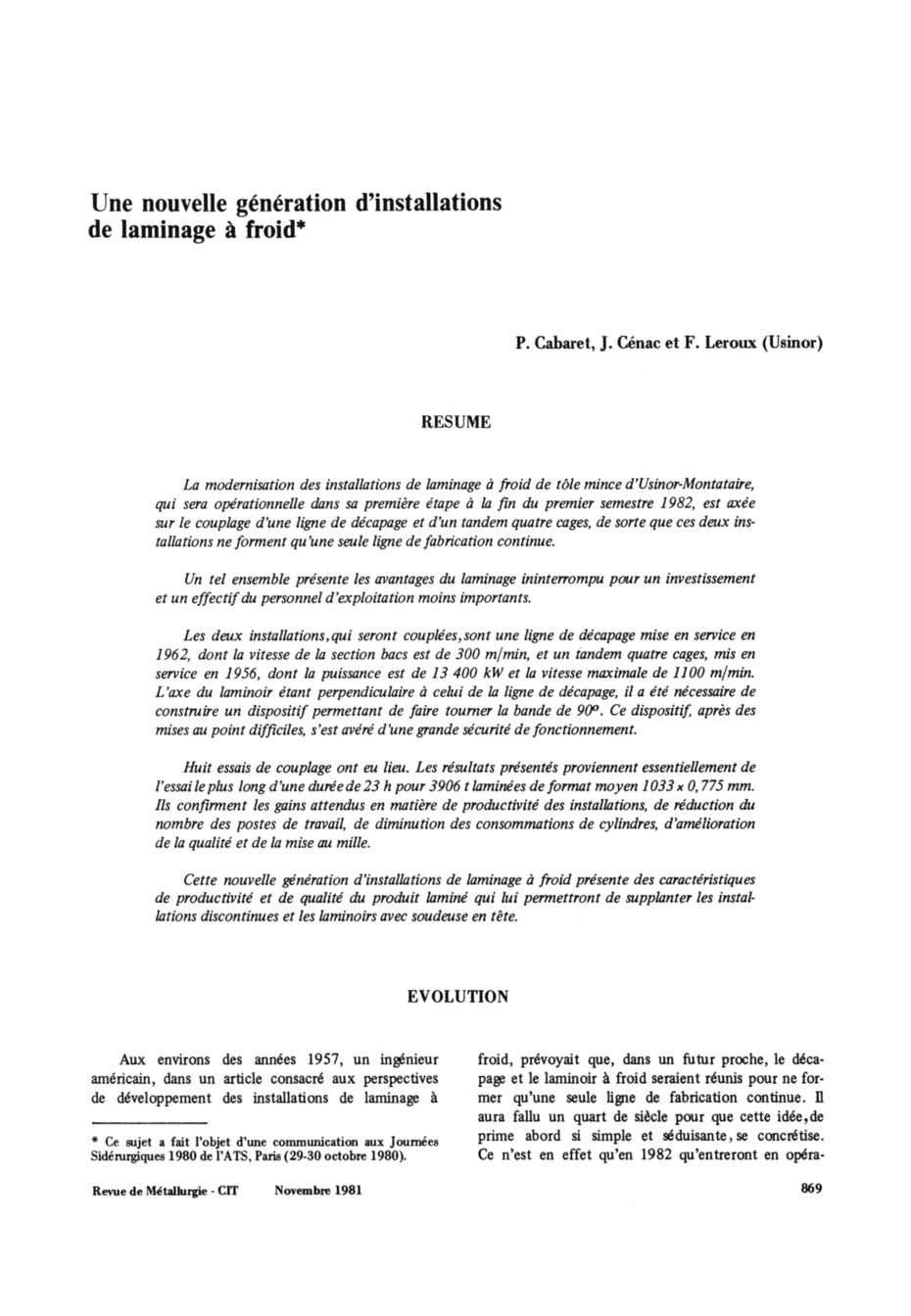 Une nouvelle génération d'installations de laminage à froid*

P. Cabaret, J. Cénac et F. Leroux (Usinor)

RESUME

La modernisation des installations de laminage à froid de tôle mince d'Usinor-Montataire, qui sera opérationnelle dans sa première étape à la fin du premier semestre 1982, est axée sur le couplage d'une ligne de décapage et d'un tandem quatre cages, de sorte que ces deux installations ne forment qu'une seule ligne de fabrication continue.

Un tel ensemble présente les avantages du laminage ininterrompu pour un investissement et un effectif du personnel d'exploitation moins importants.

Les deux installations, qui seront couplées, sont une ligne de décapage mise en service en 1962, dont la vitesse de la section bacs est de 300 m/min, et un tandem quatre cages, mis en service en 1956, dont la puissance est de 13 400 kW et la vitesse maximale de 1100 m/min. L'axe du laminoir étant perpendiculaire à celui de la ligne de décapage, il a été nécessaire de construire un dispositif permettant de faire tourner la bande de 90°. Ce dispositif, après des mises au point difficiles, s'est avéré d'une grande sécurité de fonctionnement.

Huit essais de couplage ont eu lieu. Les résultats présentés proviennent essentiellement de l'essai le plus long d'une durée de 23 h pour 3906 t laminées de format moyen 1033 x 0,775 mm. Ils confirment les gains attendus en matière de productivité des installations, de réduction du nombre des postes de travail, de diminution des consommations de cylindres, d'amélioration de la qualité et de la mise au mille.

Cette nouvelle génération d'installations de laminage à froid présente des caractéristiques de productivité et de qualité du produit laminé qui lui permettront de supplanter les installations discontinues et les laminoirs avec soudeuse en tête.

EVOLUTION

Aux environs des années 1957, un ingénieur américain, dans un article consacré aux perspectives de développement des installations de laminage à

* Ce sujet a fait l'objet d'une communication aux Journées Sidérurgiques 1980 de l'ATS, Paris (29-30 octobre 1980).

froid, prévoyait que, dans un futur proche, le décapage et le laminoir à froid seraient réunis pour ne former qu'une seule ligne de fabrication continue. Il aura fallu un quart de siècle pour que cette idée, de prime abord si simple et séduisante, se concrétise. Ce n'est en effet qu'en 1982 qu'entreront en opéra-

Revue de Métallurgie - CIT Novembre 1981

869